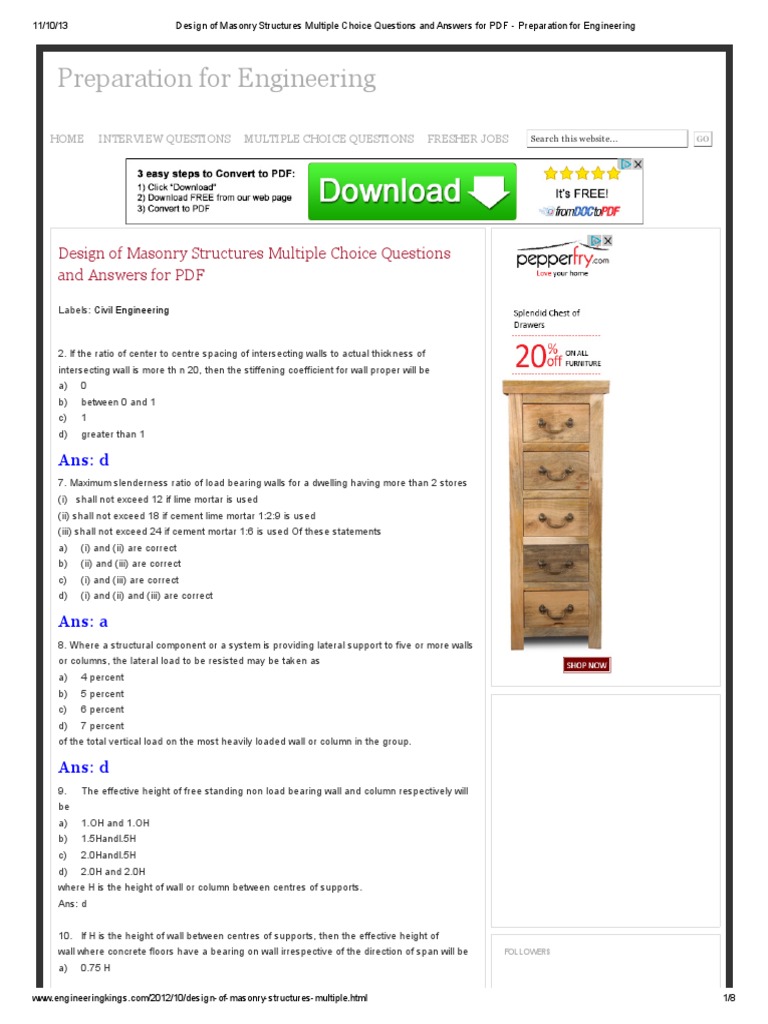 11/10/13 Design of Masonry Structures Multiple Choice Questions and Answers for PDF - Preparation for Engineering

Preparation for Engineering

HOME INTERVIEW QUESTIONS MULTIPLE CHOICE QUESTIONS FRESHER JOBS Search this website... GO

3 easy steps to Convert to PDF:
1) Click "Download"
2) Download FREE from our web page
3) Convert to PDF
Download
It's FREE!
fromDOCtoPDF

Design of Masonry Structures Multiple Choice Questions and Answers for PDF

Labels: Civil Engineering

2. If the ratio of center to centre spacing of intersecting walls to actual thickness of intersecting wall is more th n 20, then the stiffening coefficient for wall proper will be
a) 0
b) between 0 and 1
c) 1
d) greater than 1

Ans: d

7. Maximum slenderness ratio of load bearing walls for a dwelling having more than 2 stores
(i) shall not exceed 12 if lime mortar is used
(ii) shall not exceed 18 if cement lime mortar 1:2:9 is used
(iii) shall not exceed 24 if cement mortar 1:6 is used Of these statements
a) (i) and (ii) are correct
b) (ii) and (iii) are correct
c) (i) and (iii) are correct
d) (i) and (ii) and (iii) are correct

Ans: a

8. Where a structural component or a system is providing lateral support to five or more walls or columns, the lateral load to be resisted may be taken as
a) 4 percent
b) 5 percent
c) 6 percent
d) 7 percent
of the total vertical load on the most heavily loaded wall or column in the group.

Ans: d

9. The effective height of free standing non load bearing wall and column respectively will be
a) 1.OH and 1.OH
b) 1.5Handl.5H
c) 2.0Handl.5H
d) 2.0H and 2.0H
where H is the height of wall or column between centres of supports.
Ans: d

10. If H is the height of wall between centres of supports, then the effective height of wall where concrete floors have a bearing on wall irrespective of the direction of span will be
a) 0.75 H

pepperfry.com
Love your home
Splendid Chest of Drawers
20% off ON ALL FURNITURE
SHOP NOW

FOLLOWERS

www.engineeringkings.com/2012/10/design-of-masonry-structures-multiple.html 1/8